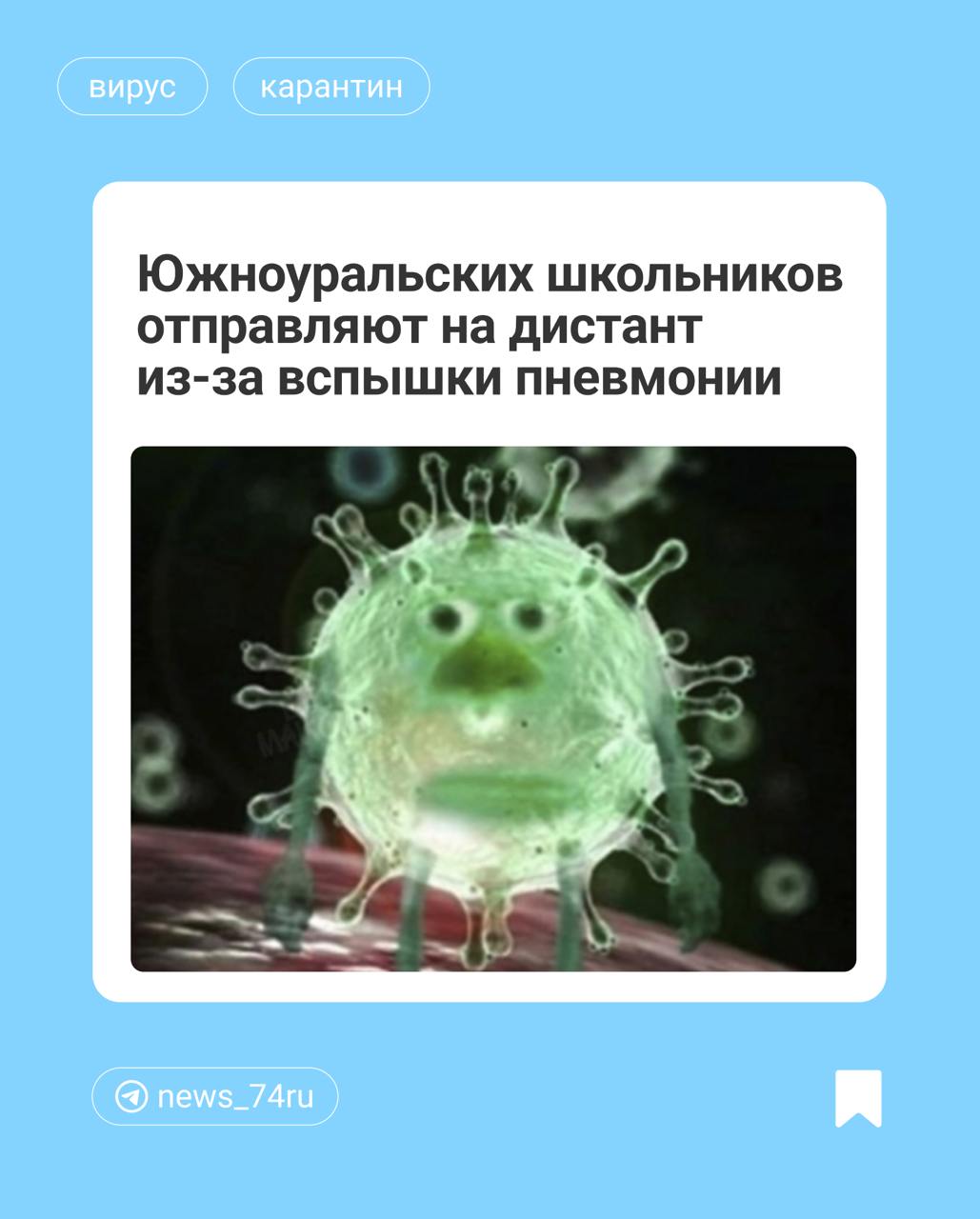 вирус карантин

Южноуральских школьников отправляют на дистант из-за вспышки пневмонии

news_74ru